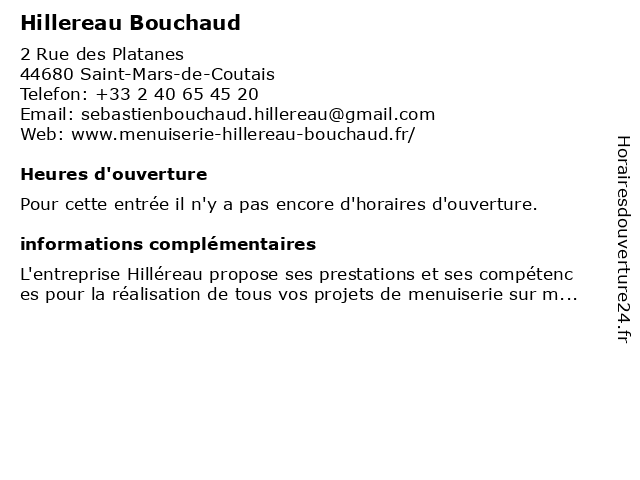 Hillereau Bouchaud

2 Rue des Platanes
44680 Saint-Mars-de-Coutais
Telefon: +33 2 40 65 45 20
Email: sebastienbouchaud.hillereau@gmail.com
Web: www.menuiserie-hillereau-bouchaud.fr/

Heures d'ouverture

Pour cette entrée il n'y a pas encore d'horaires d'ouverture.

informations complémentaires

L'entreprise Hilléreau propose ses prestations et ses compétences pour la réalisation de tous vos projets de menuiserie sur m...

Horairesdouverture24.fr